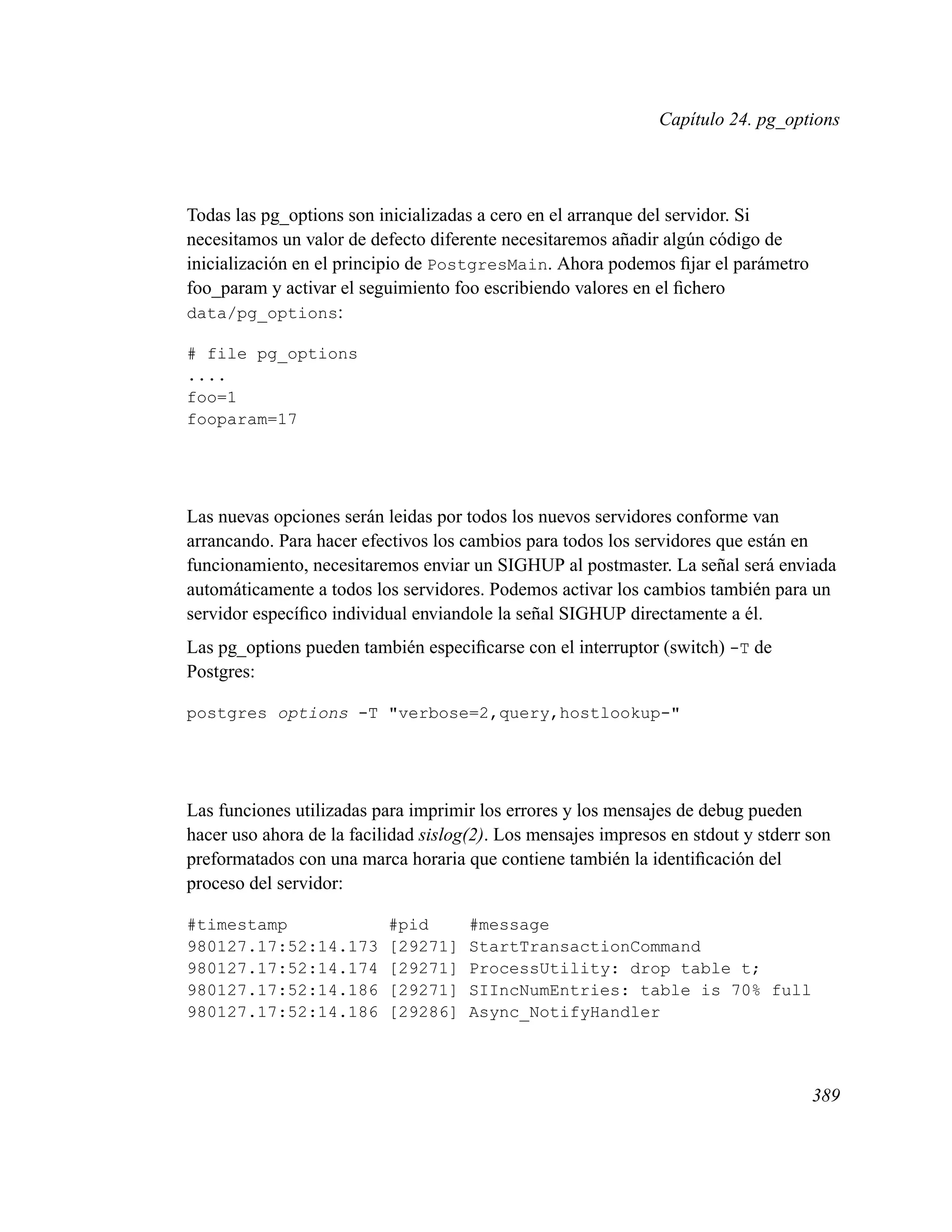 Capítulo 24. pg_options

Todas las pg_options son inicializadas a cero en el arranque del servidor. Si necesitamos un valor de defecto diferente necesitaremos añadir algún código de inicialización en el principio de PostgresMain. Ahora podemos fijar el parámetro foo_param y activar el seguimiento foo escribiendo valores en el fichero data/pg_options:

# file pg_options
....
foo=1
fooparam=17

Las nuevas opciones serán leidas por todos los nuevos servidores conforme van arrancando. Para hacer efectivos los cambios para todos los servidores que están en funcionamiento, necesitaremos enviar un SIGHUP al postmaster. La señal será enviada automáticamente a todos los servidores. Podemos activar los cambios también para un servidor específico individual enviandole la señal SIGHUP directamente a él.

Las pg_options pueden también especificarse con el interruptor (switch) -T de Postgres:

postgres options -T "verbose=2,query,hostlookup-"

Las funciones utilizadas para imprimir los errores y los mensajes de debug pueden hacer uso ahora de la facilidad sislog(2). Los mensajes impresos en stdout y stderr son preformatados con una marca horaria que contiene también la identificación del proceso del servidor:

#timestamp          #pid    #message
980127.17:52:14.173 [29271] StartTransactionCommand
980127.17:52:14.174 [29271] ProcessUtility: drop table t;
980127.17:52:14.186 [29271] SIIncNumEntries: table is 70% full
980127.17:52:14.186 [29286] Async_NotifyHandler

389